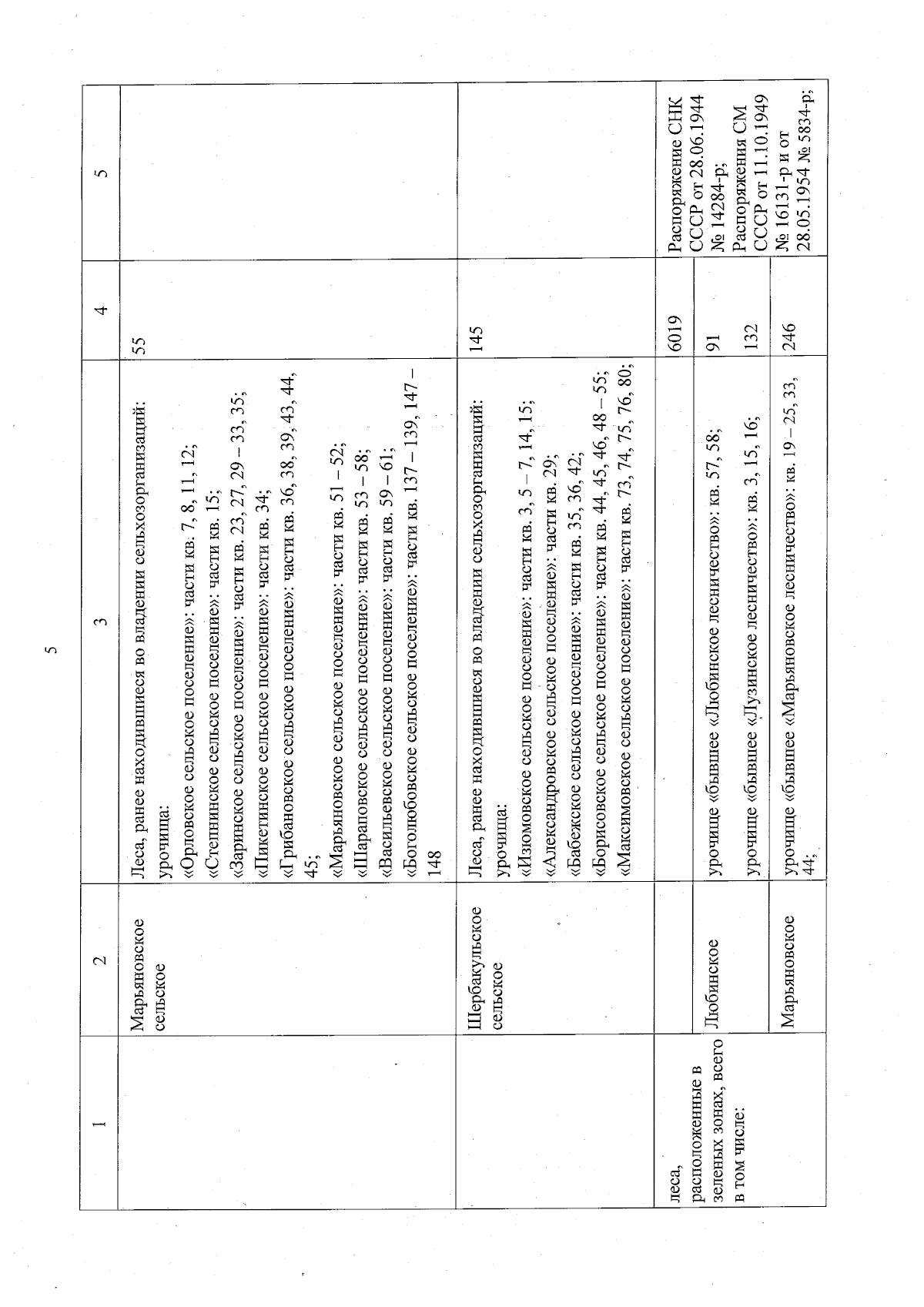 5

| 1 | 2 | 3 | 4 | 5 |
|---|---|---|---|---|
| | Марьяновское сельское | Леса, ранее находившиеся во владении сельхозорганизаций: урочища: «Орловское сельское поселение»: части кв. 7, 8, 11, 12; «Степнинское сельское поселение»: части кв. 15; «Заринское сельское поселение»: части кв. 23, 27, 29 – 33, 35; «Пикетинское сельское поселение»: части кв. 34; «Грибановское сельское поселение»: части кв. 36, 38, 39, 43, 44, 45; «Марьяновское сельское поселение»: части кв. 51 – 52; «Шараповское сельское поселение»: части кв. 53 – 58; «Васильевское сельское поселение»: части кв. 59 – 61; «Боголюбовское сельское поселение»: части кв. 137 – 139, 147 – 148 | 55 | |
| | Шербакульское сельское | Леса, ранее находившиеся во владении сельхозорганизаций: урочища: «Изюмовское сельское поселение»: части кв. 3, 5 – 7, 14, 15; «Александровское сельское поселение»: части кв. 29; «Бабежское сельское поселение»: части кв. 35, 36, 42; «Борисовское сельское поселение»: части кв. 44, 45, 46, 48 – 55; «Максимовское сельское поселение»: части кв. 73, 74, 75, 76, 80; | 145 | |
| леса, расположенные в зеленых зонах, всего в том числе: | | | 6019 | Распоряжение СНК СССР от 28.06.1944 № 14284-р; Распоряжения СМ СССР от 11.10.1949 № 16131-р и от 28.05.1954 № 5834-р; |
| | Любинское | урочище «бывшее «Любинское лесничество»: кв. 57, 58; | 91 | |
| | | урочище «бывшее «Лузинское лесничество»: кв. 3, 15, 16; | 132 | |
| | Марьяновское | урочище «бывшее «Марьяновское лесничество»: кв. 19 – 25, 33, 44; | 246 | |